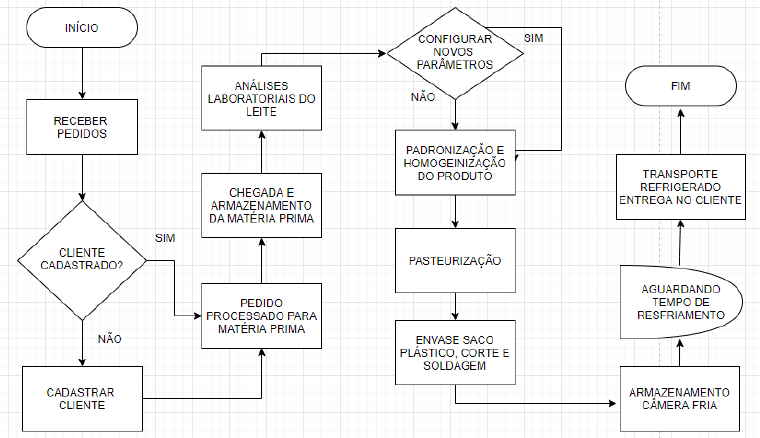 INÍCIO

RECEBER PEDIDOS

CLIENTE CADASTRADO?

SIM

NÃO

CADASTRAR CLIENTE

PEDIDO PROCESSADO PARA MATÉRIA PRIMA

CHEGADA E ARMAZENAMENTO DA MATÉRIA PRIMA

ANÁLISES LABORATORIAIS DO LEITE

CONFIGURAR NOVOS PARÂMETROS

SIM

NÃO

PADRONIZAÇÃO E HOMOGEINIZAÇÃO DO PRODUTO

PASTEURIZAÇÃO

ENVASE SACO PLÁSTICO, CORTE E SOLDAGEM

ARMAZENAMENTO CÂMERA FRIA

AGUARDANDO TEMPO DE RESFRIAMENTO

TRANSPORTE REFRIGERADO ENTREGA NO CLIENTE

FIM